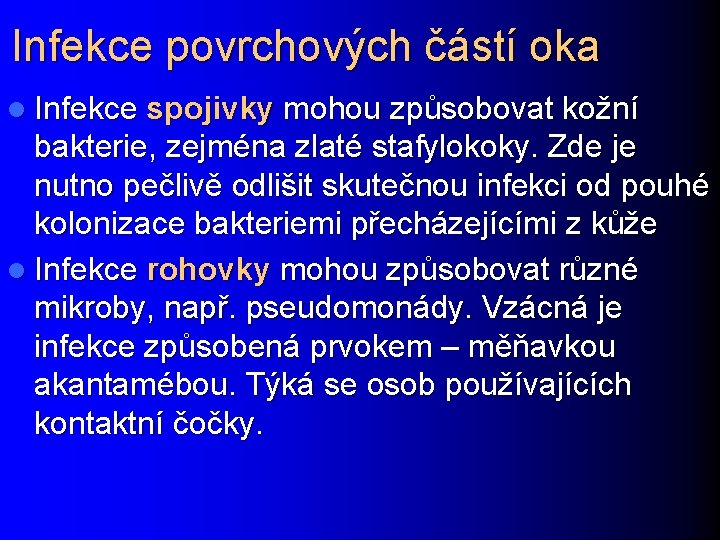 Infekce povrchových částí oka

Infekce spojivky mohou způsobovat kožní bakterie, zejména zlaté stafylokoky. Zde je nutno pečlivě odlišit skutečnou infekci od pouhé kolonizace bakteriemi přecházejícími z kůže

Infekce rohovky mohou způsobovat různé mikroby, např. pseudomonády. Vzácná je infekce způsobená prvokem – měňavkou akantamébou. Týká se osob používajících kontaktní čočky.